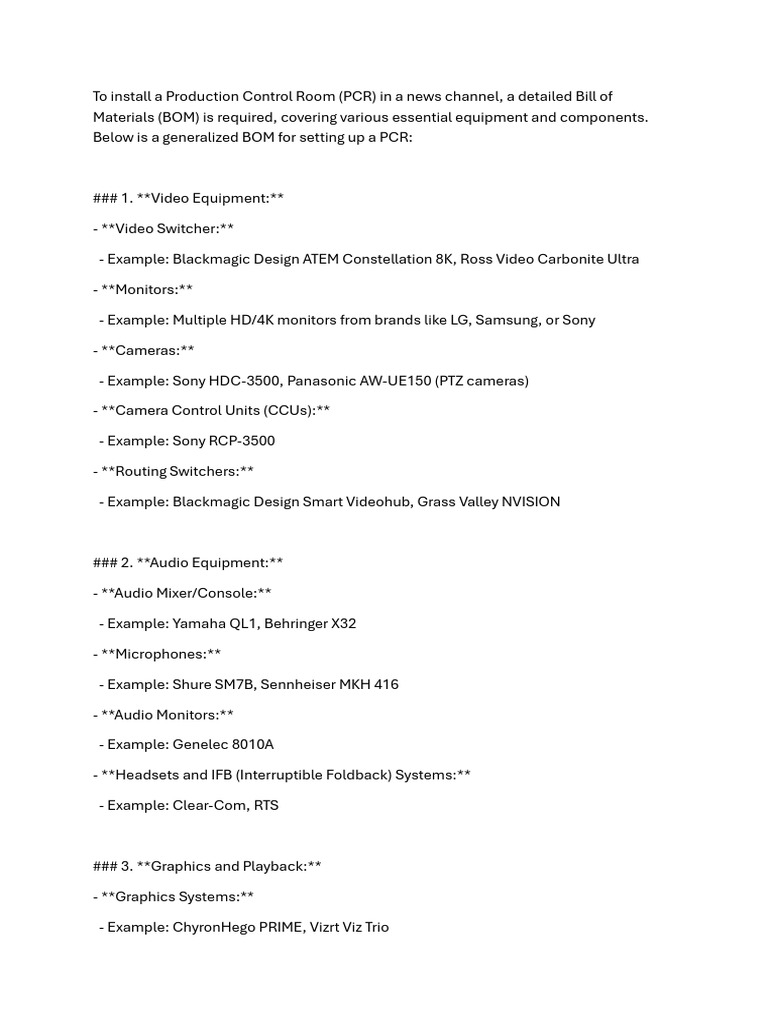 To install a Production Control Room (PCR) in a news channel, a detailed Bill of Materials (BOM) is required, covering various essential equipment and components. Below is a generalized BOM for setting up a PCR:

### 1. **Video Equipment:**

- **Video Switcher:**

  - Example: Blackmagic Design ATEM Constellation 8K, Ross Video Carbonite Ultra

- **Monitors:**

  - Example: Multiple HD/4K monitors from brands like LG, Samsung, or Sony

- **Cameras:**

  - Example: Sony HDC-3500, Panasonic AW-UE150 (PTZ cameras)

- **Camera Control Units (CCUs):**

  - Example: Sony RCP-3500

- **Routing Switchers:**

  - Example: Blackmagic Design Smart Videohub, Grass Valley NVISION

### 2. **Audio Equipment:**

- **Audio Mixer/Console:**

  - Example: Yamaha QL1, Behringer X32

- **Microphones:**

  - Example: Shure SM7B, Sennheiser MKH 416

- **Audio Monitors:**

  - Example: Genelec 8010A

- **Headsets and IFB (Interruptible Foldback) Systems:**

  - Example: Clear-Com, RTS

### 3. **Graphics and Playback:**

- **Graphics Systems:**

  - Example: ChyronHego PRIME, Vizrt Viz Trio